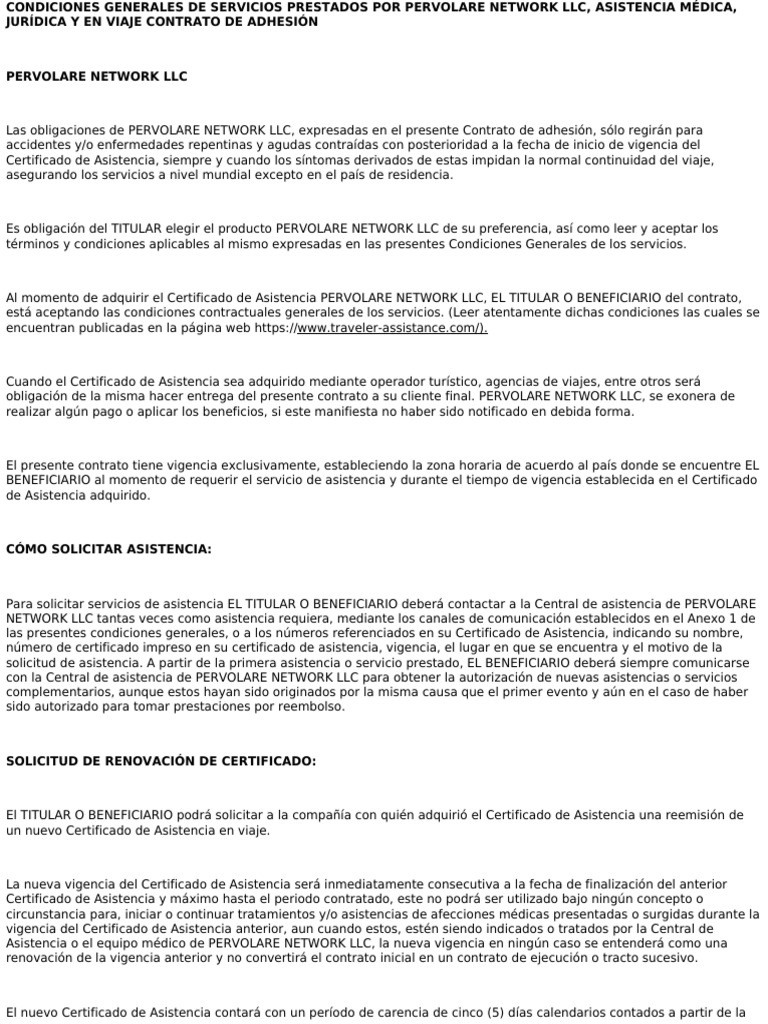 CONDICIONES GENERALES DE SERVICIOS PRESTADOS POR PERVOLARE NETWORK LLC, ASISTENCIA MÉDICA, JURÍDICA Y EN VIAJE CONTRATO DE ADHESIÓN

PERVOLARE NETWORK LLC

Las obligaciones de PERVOLARE NETWORK LLC, expresadas en el presente Contrato de adhesión, sólo regirán para accidentes y/o enfermedades repentinas y agudas contraídas con posterioridad a la fecha de inicio de vigencia del Certificado de Asistencia, siempre y cuando los síntomas derivados de estas impidan la normal continuidad del viaje, asegurando los servicios a nivel mundial excepto en el país de residencia.

Es obligación del TITULAR elegir el producto PERVOLARE NETWORK LLC de su preferencia, así como leer y aceptar los términos y condiciones aplicables al mismo expresadas en las presentes Condiciones Generales de los servicios.

Al momento de adquirir el Certificado de Asistencia PERVOLARE NETWORK LLC, EL TITULAR O BENEFICIARIO del contrato, está aceptando las condiciones contractuales generales de los servicios. (Leer atentamente dichas condiciones las cuales se encuentran publicadas en la página web https://www.traveler-assistance.com/).

Cuando el Certificado de Asistencia sea adquirido mediante operador turístico, agencias de viajes, entre otros será obligación de la misma hacer entrega del presente contrato a su cliente final. PERVOLARE NETWORK LLC, se exonera de realizar algún pago o aplicar los beneficios, si este manifiesta no haber sido notificado en debida forma.

El presente contrato tiene vigencia exclusivamente, estableciendo la zona horaria de acuerdo al país donde se encuentre EL BENEFICIARIO al momento de requerir el servicio de asistencia y durante el tiempo de vigencia establecida en el Certificado de Asistencia adquirido.

CÓMO SOLICITAR ASISTENCIA:

Para solicitar servicios de asistencia EL TITULAR O BENEFICIARIO deberá contactar a la Central de asistencia de PERVOLARE NETWORK LLC tantas veces como asistencia requiera, mediante los canales de comunicación establecidos en el Anexo 1 de las presentes condiciones generales, o a los números referenciados en su Certificado de Asistencia, indicando su nombre, número de certificado impreso en su certificado de asistencia, vigencia, el lugar en que se encuentra y el motivo de la solicitud de asistencia. A partir de la primera asistencia o servicio prestado, EL BENEFICIARIO deberá siempre comunicarse con la Central de asistencia de PERVOLARE NETWORK LLC para obtener la autorización de nuevas asistencias o servicios complementarios, aunque estos hayan sido originados por la misma causa que el primer evento y aún en el caso de haber sido autorizado para tomar prestaciones por reembolso.

SOLICITUD DE RENOVACIÓN DE CERTIFICADO:

El TITULAR O BENEFICIARIO podrá solicitar a la compañía con quién adquirió el Certificado de Asistencia una reemisión de un nuevo Certificado de Asistencia en viaje.

La nueva vigencia del Certificado de Asistencia será inmediatamente consecutiva a la fecha de finalización del anterior Certificado de Asistencia y máximo hasta el periodo contratado, este no podrá ser utilizado bajo ningún concepto o circunstancia para, iniciar o continuar tratamientos y/o asistencias de afecciones médicas presentadas o surgidas durante la vigencia del Certificado de Asistencia anterior, aun cuando estos, estén siendo indicados o tratados por la Central de Asistencia o el equipo médico de PERVOLARE NETWORK LLC, la nueva vigencia en ningún caso se entenderá como una renovación de la vigencia anterior y no convertirá el contrato inicial en un contrato de ejecución o tracto sucesivo.

El nuevo Certificado de Asistencia contará con un período de carencia de cinco (5) días calendarios contados a partir de la